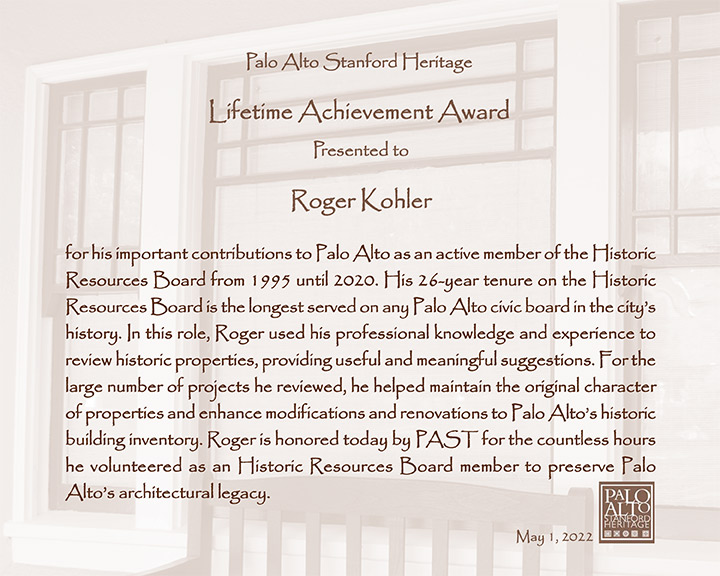 Palo Alto Stanford Heritage

Lifetime Achievement Award

Presented to

Roger Kohler

for his important contributions to Palo Alto as an active member of the Historic Resources Board from 1995 until 2020. His 26-year tenure on the Historic Resources Board is the longest served on any Palo Alto civic board in the city's history. In this role, Roger used his professional knowledge and experience to review historic properties, providing useful and meaningful suggestions. For the large number of projects he reviewed, he helped maintain the original character of properties and enhance modifications and renovations to Palo Alto's historic building inventory. Roger is honored today by PAST for the countless hours he volunteered as an Historic Resources Board member to preserve Palo Alto's architectural legacy.

PALO ALTO STANFORD HERITAGE

May 1, 2022